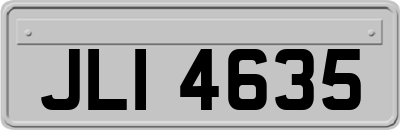 JLI 4635